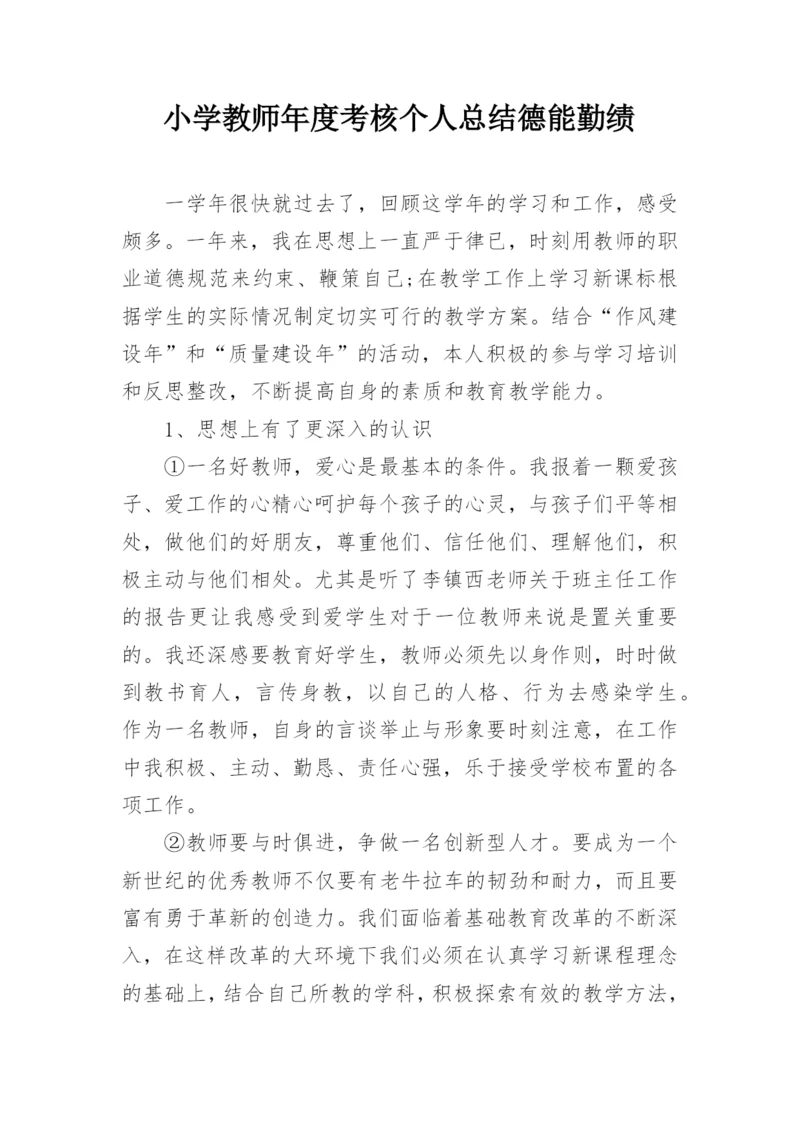 小学教师年度考核个人总结德能勤绩

一学年很快就过去了，回顾这学年的学习和工作，感受颇多。一年来，我在思想上一直严于律已，时刻用教师的职业道德规范来约束、鞭策自己;在教学工作上学习新课标根据学生的实际情况制定切实可行的教学方案。结合“作风建设年”和“质量建设年”的活动，本人积极的参与学习培训和反思整改，不断提高自身的素质和教育教学能力。

1、思想上有了更深入的认识

①一名好教师，爱心是最基本的条件。我报着一颗爱孩子、爱工作的心精心呵护每个孩子的心灵，与孩子们平等相处，做他们的好朋友，尊重他们、信任他们、理解他们，积极主动与他们相处。尤其是听了李镇西老师关于班主任工作的报告更让我感受到爱学生对于一位教师来说是置关重要的。我还深感要教育好学生，教师必须先以身作则，时时做到教书育人，言传身教，以自己的人格、行为去感染学生。作为一名教师，自身的言谈举止与形象要时刻注意，在工作中我积极、主动、勤恳、责任心强，乐于接受学校布置的各项工作。

②教师要与时俱进，争做一名创新型人才。要成为一个新世纪的优秀教师不仅要有老牛拉车的韧劲和耐力，而且要富有勇于革新的创造力。我们面临着基础教育改革的不断深入，在这样改革的大环境下我们必须在认真学习新课程理念的基础上，结合自己所教的学科，积极探索有效的教学方法，